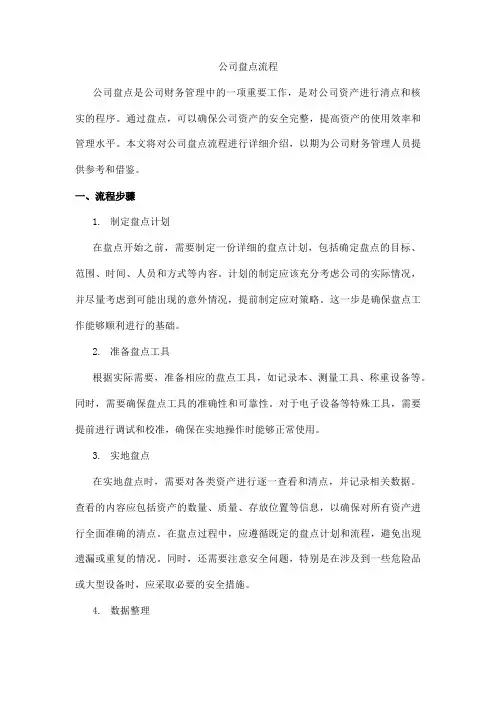 公司盘点流程

公司盘点是公司财务管理中的一项重要工作，是对公司资产进行清点和核实的程序。通过盘点，可以确保公司资产的安全完整，提高资产的使用效率和管理水平。本文将对公司盘点流程进行详细介绍，以期为公司财务管理人员提供参考和借鉴。

一、流程步骤

1. 制定盘点计划

在盘点开始之前，需要制定一份详细的盘点计划，包括确定盘点的目标、范围、时间、人员和方式等内容。计划的制定应该充分考虑公司的实际情况，并尽量考虑到可能出现的意外情况，提前制定应对策略。这一步是确保盘点工作能够顺利进行的基础。

2. 准备盘点工具

根据实际需要，准备相应的盘点工具，如记录本、测量工具、称重设备等。同时，需要确保盘点工具的准确性和可靠性，对于电子设备等特殊工具，需要提前进行调试和校准，确保在实地操作时能够正常使用。

3. 实地盘点

在实地盘点时，需要对各类资产进行逐一查看和清点，并记录相关数据。查看的内容应包括资产的数量、质量、存放位置等信息，以确保对所有资产进行全面准确的清点。在盘点过程中，应遵循既定的盘点计划和流程，避免出现遗漏或重复的情况。同时，还需要注意安全问题，特别是在涉及到一些危险品或大型设备时，应采取必要的安全措施。

4. 数据整理